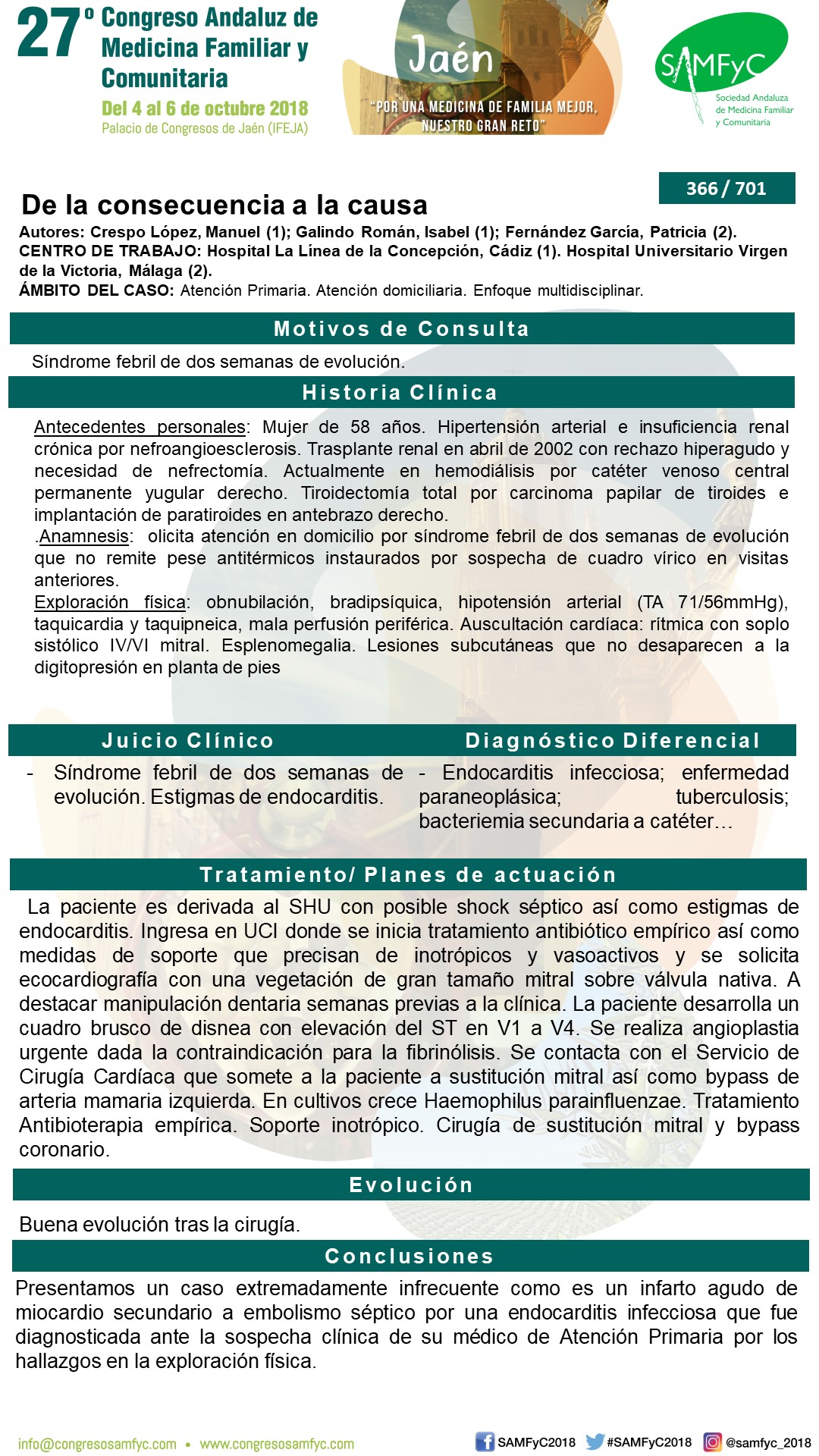 27º Congreso Andaluz de Medicina Familiar y Comunitaria
Del 4 al 6 de octubre 2018
Palacio de Congresos de Jaén (IFEJA)

Jaén
"POR UNA MEDICINA DE FAMILIA MEJOR, NUESTRO GRAN RETO"

SAMFyC
Sociedad Andaluza de Medicina Familiar y Comunitaria

366 / 701

De la consecuencia a la causa
Autores: Crespo López, Manuel (1); Galindo Román, Isabel (1); Fernández García, Patricia (2).
CENTRO DE TRABAJO: Hospital La Línea de la Concepción, Cádiz (1). Hospital Universitario Virgen de la Victoria, Málaga (2).
ÁMBITO DEL CASO: Atención Primaria. Atención domiciliaria. Enfoque multidisciplinar.

Motivos de Consulta
Síndrome febril de dos semanas de evolución.

Historia Clínica
Antecedentes personales: Mujer de 58 años. Hipertensión arterial e insuficiencia renal crónica por nefroangioesclerosis. Trasplante renal en abril de 2002 con rechazo hiperagudo y necesidad de nefrectomía. Actualmente en hemodiálisis por catéter venoso central permanente yugular derecho. Tiroidectomía total por carcinoma papilar de tiroides e implantación de paratiroides en antebrazo derecho.
.Anamnesis: olicita atención en domicilio por síndrome febril de dos semanas de evolución que no remite pese antitérmicos instaurados por sospecha de cuadro vírico en visitas anteriores.
Exploración física: obnubilación, bradipsíquica, hipotensión arterial (TA 71/56mmHg), taquicardia y taquipneica, mala perfusión periférica. Auscultación cardíaca: rítmica con soplo sistólico IV/VI mitral. Esplenomegalia. Lesiones subcutáneas que no desaparecen a la digitopresión en planta de pies

Juicio Clínico
- Síndrome febril de dos semanas de evolución. Estigmas de endocarditis.

Diagnóstico Diferencial
- Endocarditis infecciosa; enfermedad paraneoplásica; tuberculosis; bacteriemia secundaria a catéter…

Tratamiento/ Planes de actuación
La paciente es derivada al SHU con posible shock séptico así como estigmas de endocarditis. Ingresa en UCI donde se inicia tratamiento antibiótico empírico así como medidas de soporte que precisan de inotrópicos y vasoactivos y se solicita ecocardiografía con una vegetación de gran tamaño mitral sobre válvula nativa. A destacar manipulación dentaria semanas previas a la clínica. La paciente desarrolla un cuadro brusco de disnea con elevación del ST en V1 a V4. Se realiza angioplastia urgente dada la contraindicación para la fibrinólisis. Se contacta con el Servicio de Cirugía Cardíaca que somete a la paciente a sustitución mitral así como bypass de arteria mamaria izquierda. En cultivos crece Haemophilus parainfluenzae. Tratamiento Antibioterapia empírica. Soporte inotrópico. Cirugía de sustitución mitral y bypass coronario.

Evolución
Buena evolución tras la cirugía.

Conclusiones
Presentamos un caso extremadamente infrecuente como es un infarto agudo de miocardio secundario a embolismo séptico por una endocarditis infecciosa que fue diagnosticada ante la sospecha clínica de su médico de Atención Primaria por los hallazgos en la exploración física.

info@congresosamfyc.com • www.congresosamfyc.com
SAMFyC2018 #SAMFyC2018 @samfyc_2018